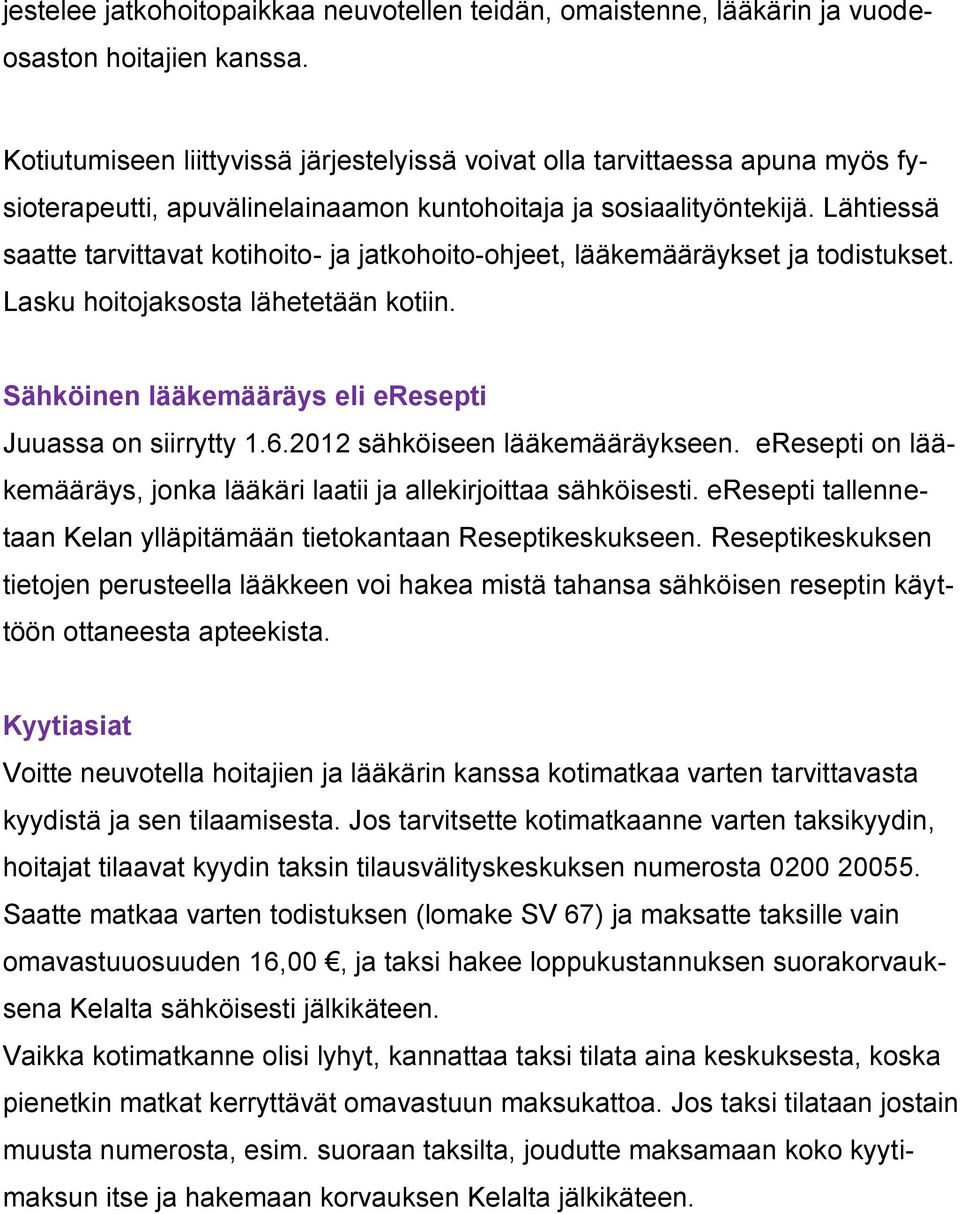 jestelee jatkohoitopaikkaa neuvotellen teidän, omaistenne, lääkärin ja vuodeosaston hoitajien kanssa.

Kotiutumiseen liittyvissä järjestelyissä voivat olla tarvittaessa apuna myös fysioterapeutti, apuvälinelainaamon kuntohoitaja ja sosiaalityöntekijä. Lähtiessä saatte tarvittavat kotihoito- ja jatkohoito-ohjeet, lääkemääräykset ja todistukset. Lasku hoitojaksosta lähetetään kotiin.

Sähköinen lääkemääräys eli eResepti
Juuassa on siirrytty 1.6.2012 sähköiseen lääkemääräykseen. eResepti on lääkemääräys, jonka lääkäri laatii ja allekirjoittaa sähköisesti. eResepti tallennetaan Kelan ylläpitämään tietokantaan Reseptikeskukseen. Reseptikeskuksen tietojen perusteella lääkkeen voi hakea mistä tahansa sähköisen reseptin käyttöön ottaneesta apteekista.

Kyytiasiat
Voitte neuvotella hoitajien ja lääkärin kanssa kotimatkaa varten tarvittavasta kyydistä ja sen tilaamisesta. Jos tarvitsette kotimatkaanne varten taksikyydin, hoitajat tilaavat kyydin taksin tilausvälityskeskuksen numerosta 0200 20055. Saatte matkaa varten todistuksen (lomake SV 67) ja maksatte taksille vain omavastuuosuuden 16,00 €, ja taksi hakee loppukustannuksen suorakorvauksena Kelalta sähköisesti jälkikäteen.
Vaikka kotimatkanne olisi lyhyt, kannattaa taksi tilata aina keskuksesta, koska pienetkin matkat kerryttävät omavastuun maksukattoa. Jos taksi tilataan jostain muusta numerosta, esim. suoraan taksilta, joudutte maksamaan koko kyytimaksun itse ja hakemaan korvauksen Kelalta jälkikäteen.